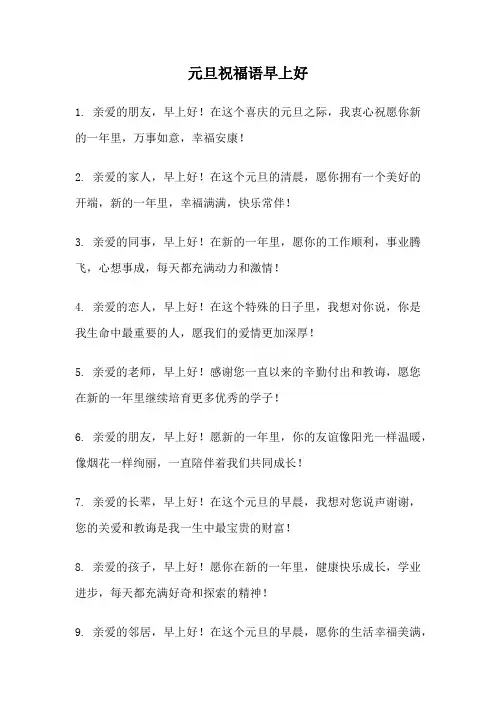 元旦祝福语早上好

1. 亲爱的朋友，早上好！在这个喜庆的元旦之际，我衷心祝愿你新的一年里，万事如意，幸福安康！

2. 亲爱的家人，早上好！在这个元旦的清晨，愿你拥有一个美好的开端，新的一年里，幸福满满，快乐常伴！

3. 亲爱的同事，早上好！在新的一年里，愿你的工作顺利，事业腾飞，心想事成，每天都充满动力和激情！

4. 亲爱的恋人，早上好！在这个特殊的日子里，我想对你说，你是我生命中最重要的人，愿我们的爱情更加深厚！

5. 亲爱的老师，早上好！感谢您一直以来的辛勤付出和教诲，愿您在新的一年里继续培育更多优秀的学子！

6. 亲爱的朋友，早上好！愿新的一年里，你的友谊像阳光一样温暖，像烟花一样绚丽，一直陪伴着我们共同成长！

7. 亲爱的长辈，早上好！在这个元旦的早晨，我想对您说声谢谢，您的关爱和教诲是我一生中最宝贵的财富！

8. 亲爱的孩子，早上好！愿你在新的一年里，健康快乐成长，学业进步，每天都充满好奇和探索的精神！

9. 亲爱的邻居，早上好！在这个元旦的早晨，愿你的生活幸福美满，